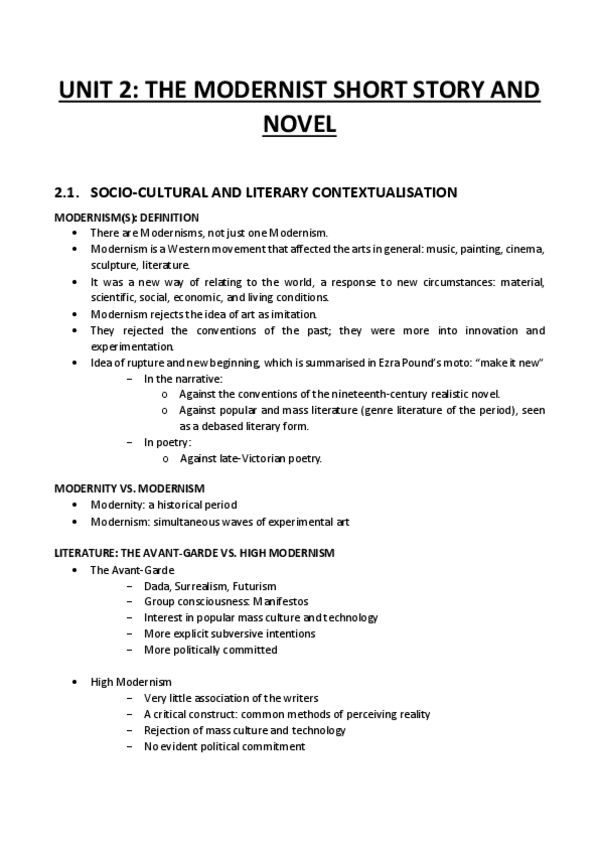 UNIT 2: THE MODERNIST SHORT STORY AND NOVEL

2.1. SOCIO-CULTURAL AND LITERARY CONTEXTUALISATION

MODERNISM(S): DEFINITION

- There are Modernisms, not just one Modernism.
- Modernism is a Western movement that affected the arts in general: music, painting, cinema, sculpture, literature.
- It was a new way of relating to the world, a response to new circumstances: material, scientific, social, economic, and living conditions.
- Modernism rejects the idea of art as imitation.
- They rejected the conventions of the past; they were more into innovation and experimentation.
- Idea of rupture and new beginning, which is summarised in Ezra Pound's moto: "make it new"
  – In the narrative:
    o Against the conventions of the nineteenth-century realistic novel.
    o Against popular and mass literature (genre literature of the period), seen as a debased literary form.
  – In poetry:
    o Against late-Victorian poetry.

MODERNITY VS. MODERNISM

- Modernity: a historical period
- Modernism: simultaneous waves of experimental art

LITERATURE: THE AVANT-GARDE VS. HIGH MODERNISM

- The Avant-Garde
  – Dada, Surrealism, Futurism
  – Group consciousness: Manifestos
  – Interest in popular mass culture and technology
  – More explicit subversive intentions
  – More politically committed

- High Modernism
  – Very little association of the writers
  – A critical construct: common methods of perceiving reality
  – Rejection of mass culture and technology
  – No evident political commitment